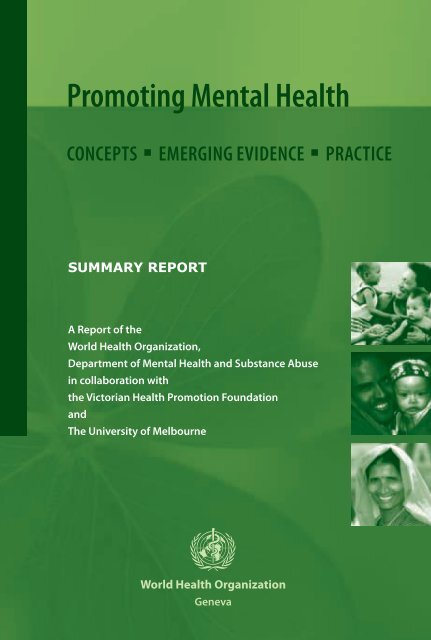 Promoting Mental Health

CONCEPTS ▪ EMERGING EVIDENCE ▪ PRACTICE

SUMMARY REPORT

A Report of the
World Health Organization,
Department of Mental Health and Substance Abuse
in collaboration with
the Victorian Health Promotion Foundation
and
The University of Melbourne

World Health Organization
Geneva